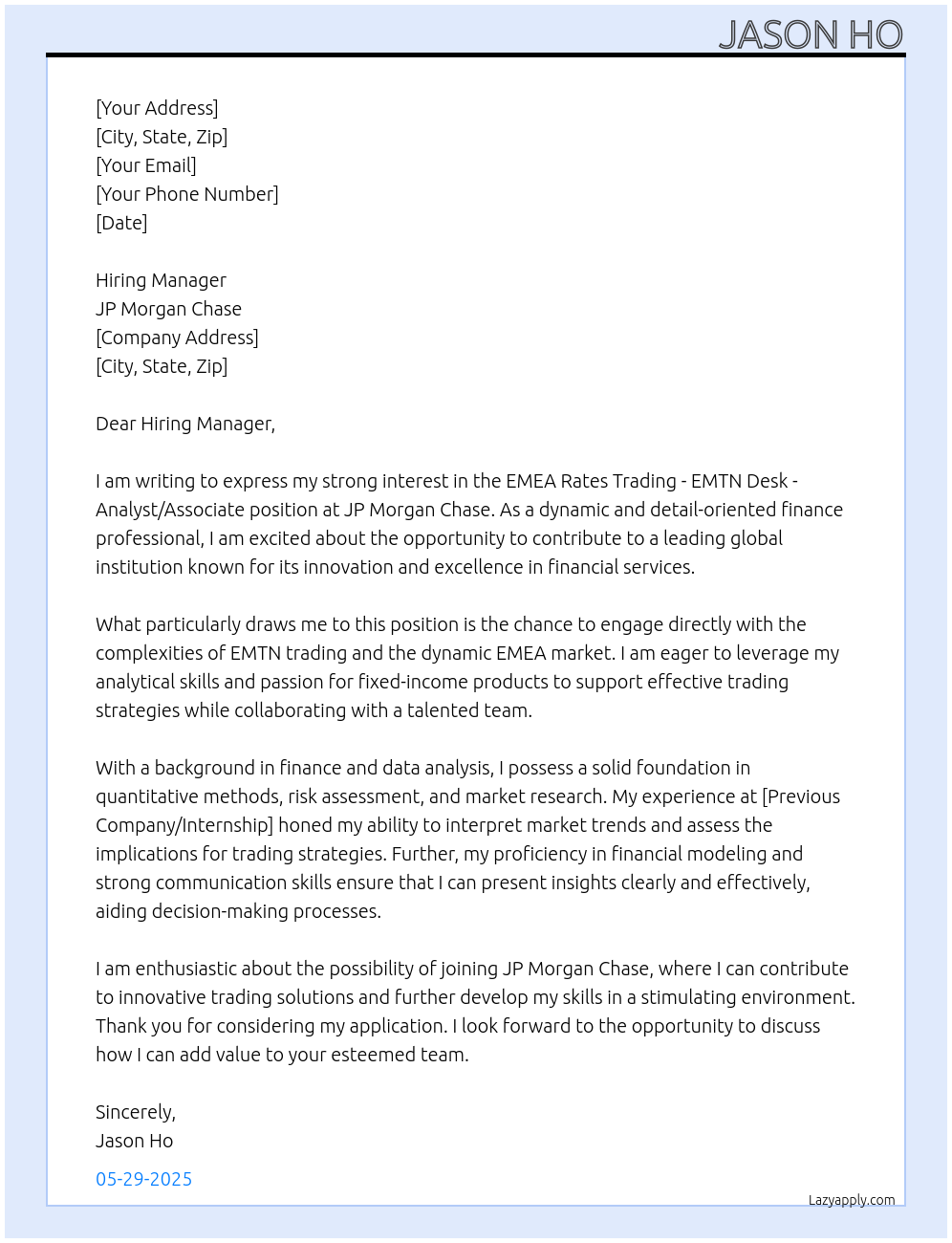 JASON HO

[Your Address]
[City, State, Zip]
[Your Email]
[Your Phone Number]
[Date]

Hiring Manager
JP Morgan Chase
[Company Address]
[City, State, Zip]

Dear Hiring Manager,

I am writing to express my strong interest in the EMEA Rates Trading - EMTN Desk - Analyst/Associate position at JP Morgan Chase. As a dynamic and detail-oriented finance professional, I am excited about the opportunity to contribute to a leading global institution known for its innovation and excellence in financial services.

What particularly draws me to this position is the chance to engage directly with the complexities of EMTN trading and the dynamic EMEA market. I am eager to leverage my analytical skills and passion for fixed-income products to support effective trading strategies while collaborating with a talented team.

With a background in finance and data analysis, I possess a solid foundation in quantitative methods, risk assessment, and market research. My experience at [Previous Company/Internship] honed my ability to interpret market trends and assess the implications for trading strategies. Further, my proficiency in financial modeling and strong communication skills ensure that I can present insights clearly and effectively, aiding decision-making processes.

I am enthusiastic about the possibility of joining JP Morgan Chase, where I can contribute to innovative trading solutions and further develop my skills in a stimulating environment. Thank you for considering my application. I look forward to the opportunity to discuss how I can add value to your esteemed team.

Sincerely,
Jason Ho

05-29-2025

Lazyapply.com